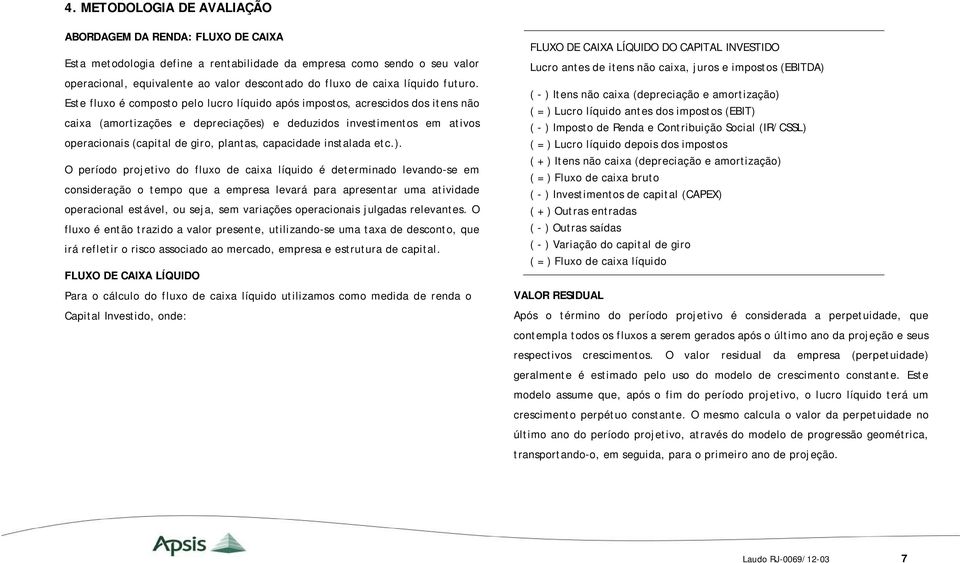 4. METODOLOGIA DE AVALIAÇÃO

ABORDAGEM DA RENDA: FLUXO DE CAIXA

Esta metodologia define a rentabilidade da empresa como sendo o seu valor operacional, equivalente ao valor descontado do fluxo de caixa líquido futuro. Este fluxo é composto pelo lucro líquido após impostos, acrescidos dos itens não caixa (amortizações e depreciações) e deduzidos investimentos em ativos operacionais (capital de giro, plantas, capacidade instalada etc.).

O período projetivo do fluxo de caixa líquido é determinado levando-se em consideração o tempo que a empresa levará para apresentar uma atividade operacional estável, ou seja, sem variações operacionais julgadas relevantes. O fluxo é então trazido a valor presente, utilizando-se uma taxa de desconto, que irá refletir o risco associado ao mercado, empresa e estrutura de capital.

FLUXO DE CAIXA LÍQUIDO

Para o cálculo do fluxo de caixa líquido utilizamos como medida de renda o Capital Investido, onde:

FLUXO DE CAIXA LÍQUIDO DO CAPITAL INVESTIDO
Lucro antes de itens não caixa, juros e impostos (EBITDA)

( - ) Itens não caixa (depreciação e amortização)
( = ) Lucro líquido antes dos impostos (EBIT)
( - ) Imposto de Renda e Contribuição Social (IR/CSSL)
( = ) Lucro líquido depois dos impostos
( + ) Itens não caixa (depreciação e amortização)
( = ) Fluxo de caixa bruto
( - ) Investimentos de capital (CAPEX)
( + ) Outras entradas
( - ) Outras saídas
( - ) Variação do capital de giro
( = ) Fluxo de caixa líquido

VALOR RESIDUAL

Após o término do período projetivo é considerada a perpetuidade, que contempla todos os fluxos a serem gerados após o último ano da projeção e seus respectivos crescimentos. O valor residual da empresa (perpetuidade) geralmente é estimado pelo uso do modelo de crescimento constante. Este modelo assume que, após o fim do período projetivo, o lucro líquido terá um crescimento perpétuo constante. O mesmo calcula o valor da perpetuidade no último ano do período projetivo, através do modelo de progressão geométrica, transportando-o, em seguida, para o primeiro ano de projeção.

Apsis

Laudo RJ-0069/12-03 7